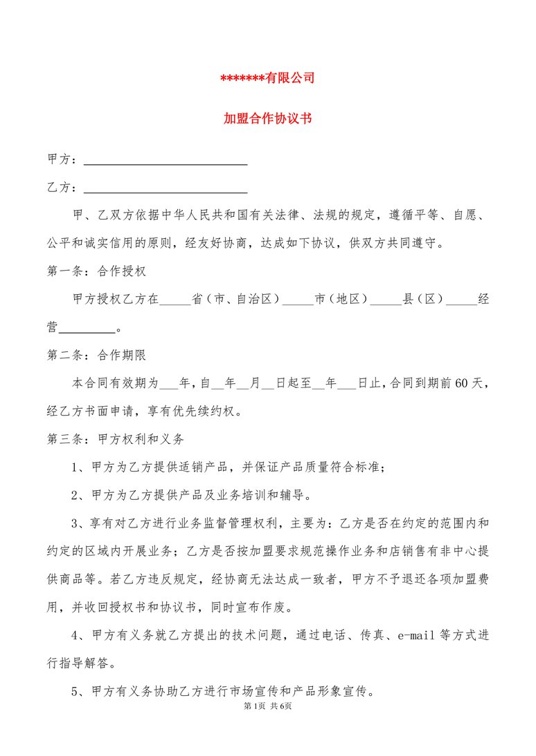 *******有限公司

加盟合作协议书

甲方：____

乙方：____

甲、乙双方依据中华人民共和国有关法律、法规的规定，遵循平等、自愿、公平和诚实信用的原则，经友好协商，达成如下协议，供双方共同遵守。

第一条：合作授权

甲方授权乙方在____省（市、自治区）____市（地区）____县（区）____经营____。

第二条：合作期限

本合同有效期为____年，自____年____月____日起至____年____日止，合同到期前60天，经乙方书面申请，享有优先续约权。

第三条：甲方权利和义务

1、甲方为乙方提供适销产品，并保证产品质量符合标准；

2、甲方为乙方提供产品及业务培训和辅导。

3、享有对乙方进行业务监督管理权利，主要为：乙方是否在约定的范围内和约定的区域内开展业务；乙方是否按加盟要求规范操作业务和店销售有非中心提供商品等。若乙方违反规定，经协商无法达成一致者，甲方不予退还各项加盟费用，并收回授权书和协议书，同时宣布作废。

4、甲方有义务就乙方提出的技术问题，通过电话、传真、e-mail等方式进行指导解答。

5、甲方有义务协助乙方进行市场宣传和产品形象宣传。

第1页 共6页